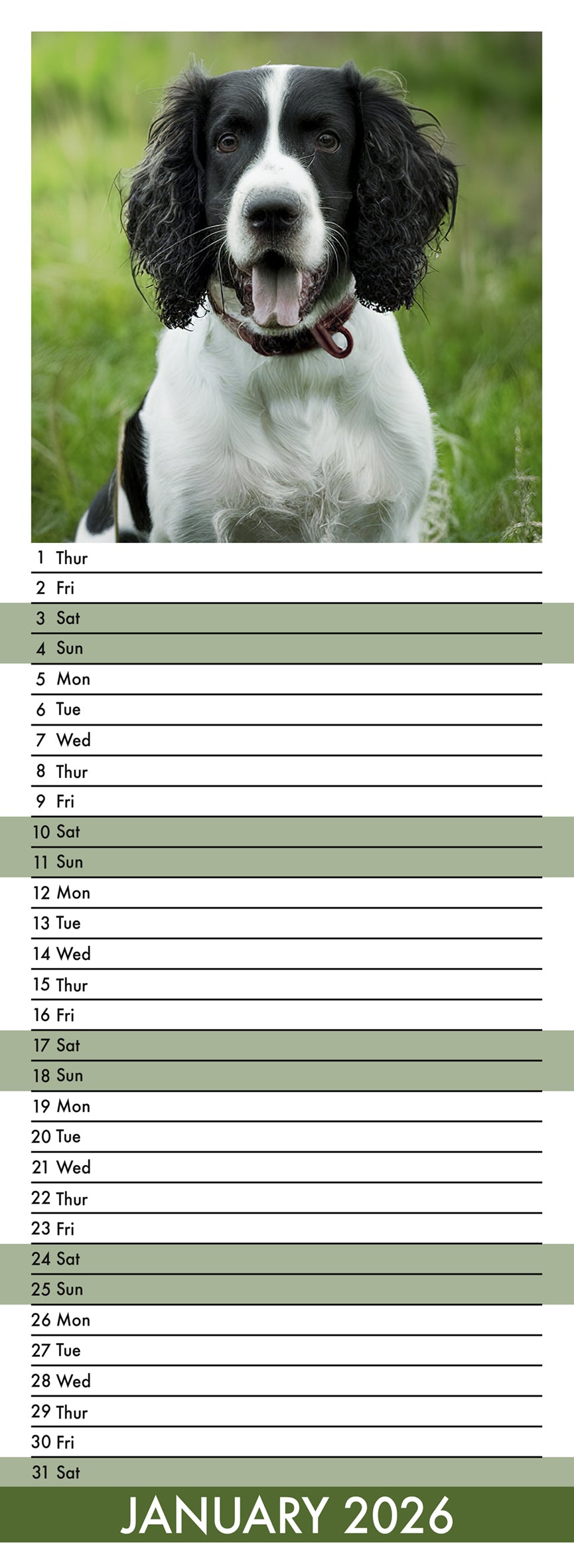 1 Thur
2 Fri
3 Sat
4 Sun
5 Mon
6 Tue
7 Wed
8 Thur
9 Fri
10 Sat
11 Sun
12 Mon
13 Tue
14 Wed
15 Thur
16 Fri
17 Sat
18 Sun
19 Mon
20 Tue
21 Wed
22 Thur
23 Fri
24 Sat
25 Sun
26 Mon
27 Tue
28 Wed
29 Thur
30 Fri
31 Sat

JANUARY 2026